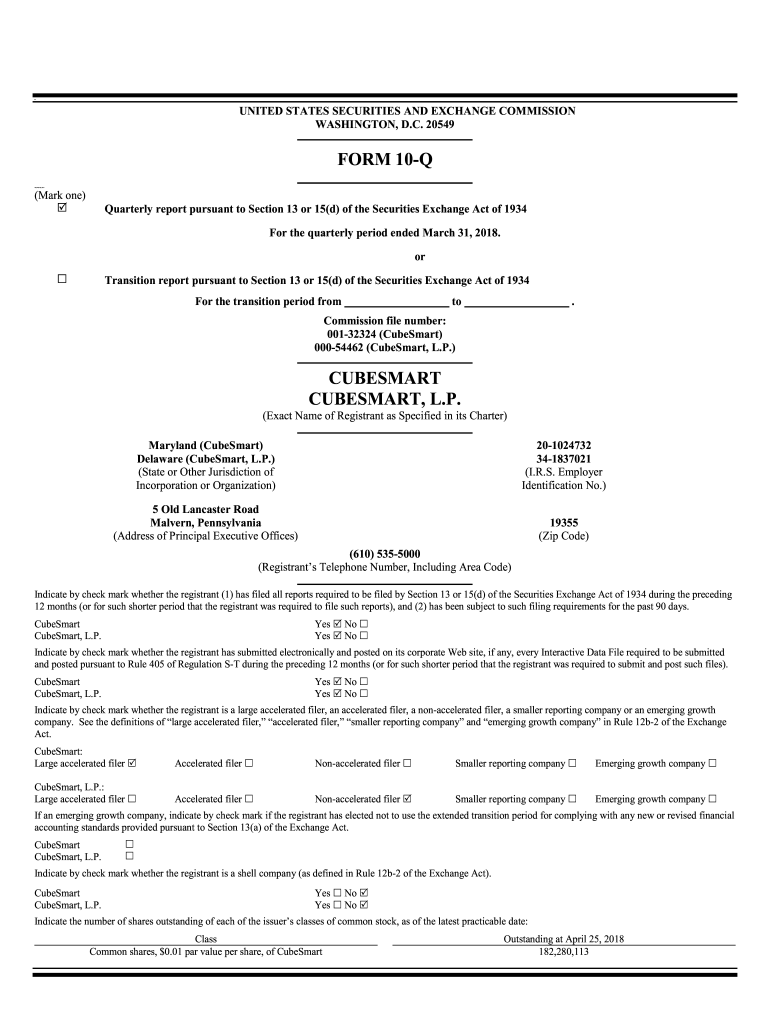 UNITED STATES SECURITIES AND EXCHANGE COMMISSION
WASHINGTON, D.C. 20549

FORM 10-Q

(Mark one)
☑ Quarterly report pursuant to Section 13 or 15(d) of the Securities Exchange Act of 1934

For the quarterly period ended March 31, 2018.

or

☐ Transition report pursuant to Section 13 or 15(d) of the Securities Exchange Act of 1934

For the transition period from __________________ to __________________ .

Commission file number:
001-32324 (CubeSmart)
000-54462 (CubeSmart, L.P.)

CUBESMART
CUBESMART, L.P.
(Exact Name of Registrant as Specified in its Charter)

Maryland (CubeSmart)
Delaware (CubeSmart, L.P.)
(State or Other Jurisdiction of Incorporation or Organization)

20-1024732
34-1837021
(I.R.S. Employer Identification No.)

5 Old Lancaster Road
Malvern, Pennsylvania
(Address of Principal Executive Offices)

19355
(Zip Code)

(610) 535-5000
(Registrant's Telephone Number, Including Area Code)

Indicate by check mark whether the registrant (1) has filed all reports required to be filed by Section 13 or 15(d) of the Securities Exchange Act of 1934 during the preceding 12 months (or for such shorter period that the registrant was required to file such reports), and (2) has been subject to such filing requirements for the past 90 days.

CubeSmart Yes ☑ No ☐
CubeSmart, L.P. Yes ☑ No ☐

Indicate by check mark whether the registrant has submitted electronically and posted on its corporate Web site, if any, every Interactive Data File required to be submitted and posted pursuant to Rule 405 of Regulation S-T during the preceding 12 months (or for such shorter period that the registrant was required to submit and post such files).

CubeSmart Yes ☑ No ☐
CubeSmart, L.P. Yes ☑ No ☐

Indicate by check mark whether the registrant is a large accelerated filer, an accelerated filer, a non-accelerated filer, a smaller reporting company or an emerging growth company. See the definitions of "large accelerated filer," "accelerated filer," "smaller reporting company" and "emerging growth company" in Rule 12b-2 of the Exchange Act.

CubeSmart:
Large accelerated filer ☑ Accelerated filer ☐ Non-accelerated filer ☐ Smaller reporting company ☐ Emerging growth company ☐

CubeSmart, L.P.:
Large accelerated filer ☐ Accelerated filer ☐ Non-accelerated filer ☑ Smaller reporting company ☐ Emerging growth company ☐

If an emerging growth company, indicate by check mark if the registrant has elected not to use the extended transition period for complying with any new or revised financial accounting standards provided pursuant to Section 13(a) of the Exchange Act.

CubeSmart ☐
CubeSmart, L.P. ☐

Indicate by check mark whether the registrant is a shell company (as defined in Rule 12b-2 of the Exchange Act).

CubeSmart Yes ☐ No ☑
CubeSmart, L.P. Yes ☐ No ☑

Indicate the number of shares outstanding of each of the issuer's classes of common stock, as of the latest practicable date:

| Class | Outstanding at April 25, 2018 |
|---|---|
| Common shares, $0.01 par value per share, of CubeSmart | 182,280,113 |